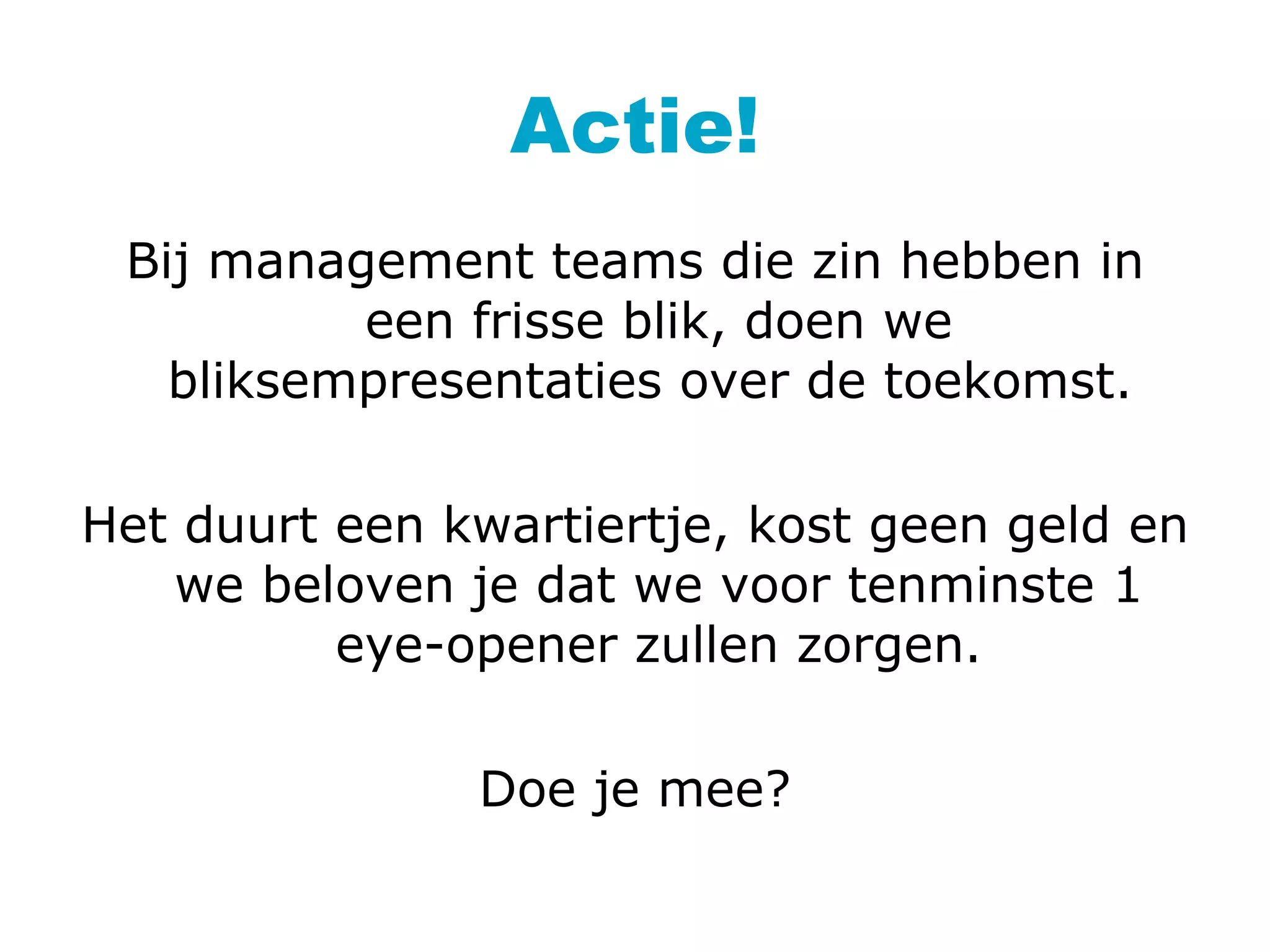 Actie!

Bij management teams die zin hebben in een frisse blik, doen we bliksempresentaties over de toekomst.

Het duurt een kwartiertje, kost geen geld en we beloven je dat we voor tenminste 1 eye-opener zullen zorgen.

Doe je mee?